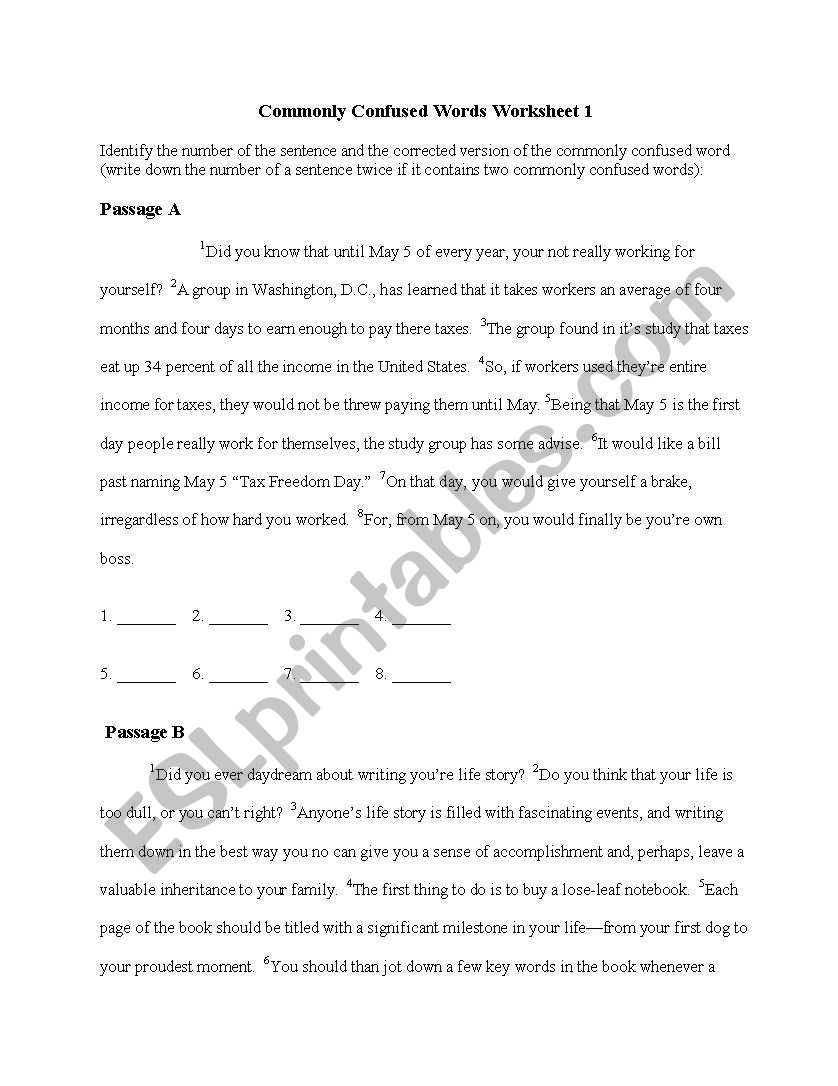 Commonly Confused Words Worksheet 1

Identify the number of the sentence and the corrected version of the commonly confused word (write down the number of a sentence twice if it contains two commonly confused words):

Passage A

$^1$Did you know that until May 5 of every year, your not really working for yourself? $^2$A group in Washington, D.C., has learned that it takes workers an average of four months and four days to earn enough to pay there taxes. $^3$The group found in it's study that taxes eat up 34 percent of all the income in the United States. $^4$So, if workers used they're entire income for taxes, they would not be threw paying them until May. $^5$Being that May 5 is the first day people really work for themselves, the study group has some advise. $^6$It would like a bill past naming May 5 "Tax Freedom Day." $^7$On that day, you would give yourself a brake, irregardless of how hard you worked. $^8$For, from May 5 on, you would finally be you're own boss.

1. _______ 2. _______ 3. _______ 4. _______

5. _______ 6. _______ 7. _______ 8. _______

Passage B

$^1$Did you ever daydream about writing you're life story? $^2$Do you think that your life is too dull, or you can't right? $^3$Anyone's life story is filled with fascinating events, and writing them down in the best way you no can give you a sense of accomplishment and, perhaps, leave a valuable inheritance to your family. $^4$The first thing to do is to buy a lose-leaf notebook. $^5$Each page of the book should be titled with a significant milestone in your life—from your first dog to your proudest moment. $^6$You should than jot down a few key words in the book whenever a

ESLprintables.com